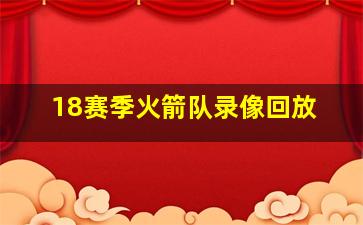 18赛季火箭队录像回放